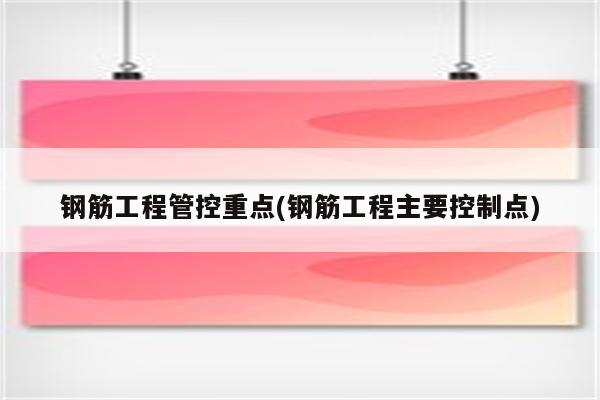 钢筋工程管控重点(钢筋工程主要控制点)